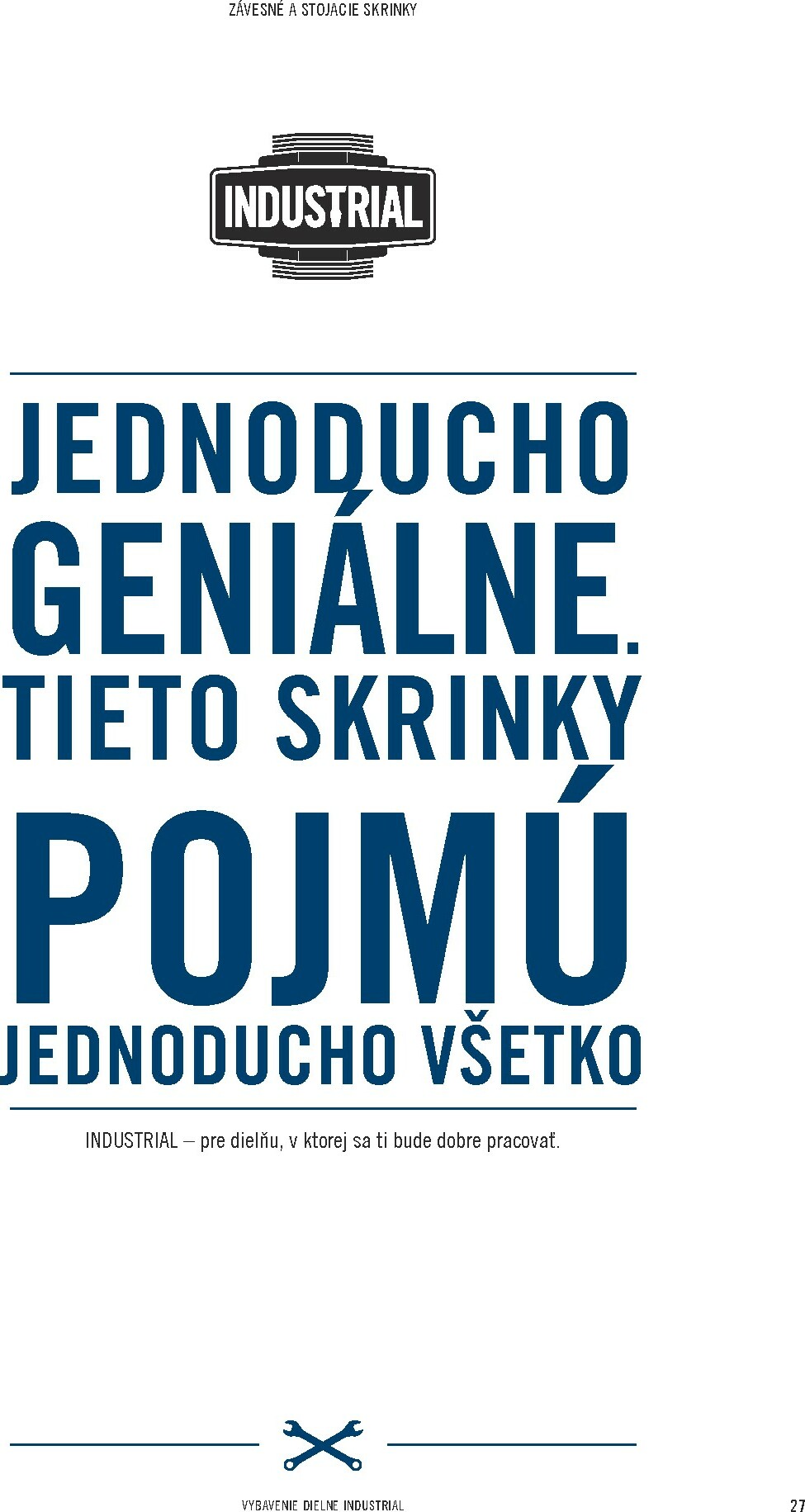 ZÁVESNÉ A STOJACIE SKRINKY

INDUSTRIAL

JEDNODUCHO GENIÁLNE. TIETO SKRINKY POJMÚ JEDNODUCHO VŠETKO

INDUSTRIAL – pre dielňu, v ktorej sa ti bude dobre pracovať.

VYBAVENIE DIELNE INDUSTRIAL

27